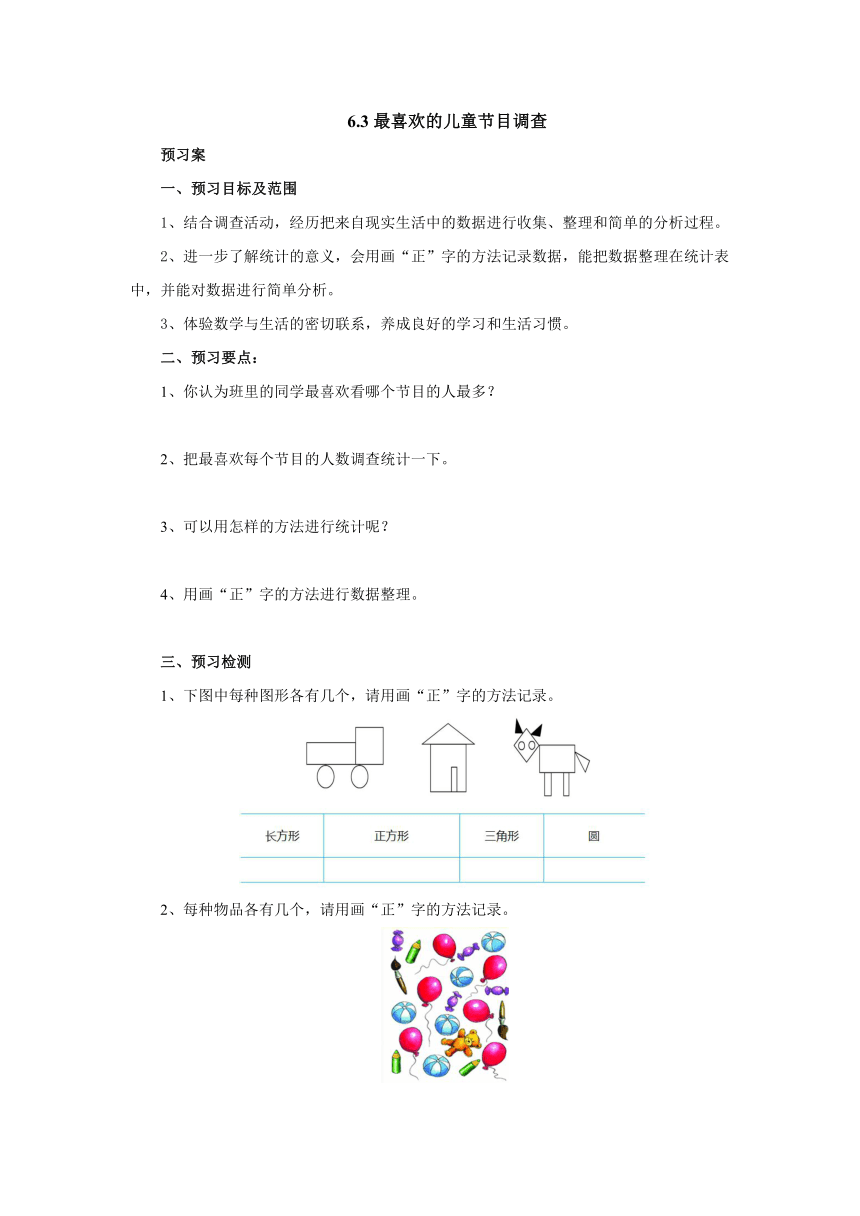 6.3 最喜欢的儿童节目调查

预习案

一、预习目标及范围

1、结合调查活动，经历把来自现实生活中的数据进行收集、整理和简单的分析过程。

2、进一步了解统计的意义，会用画“正”字的方法记录数据，能把数据整理在统计表中，并能对数据进行简单分析。

3、体验数学与生活的密切联系，养成良好的学习和生活习惯。

二、预习要点：

1、你认为班里的同学最喜欢看哪个节目的人最多？

2、把最喜欢每个节目的人数调查统计一下。

3、可以用怎样的方法进行统计呢？

4、用画“正”字的方法进行数据整理。

三、预习检测

1、下图中每种图形各有几个，请用画“正”字的方法记录。

| 长方形 | 正方形 | 三角形 | 圆 |
|---|---|---|---|
| | | | |

2、每种物品各有几个，请用画“正”字的方法记录。